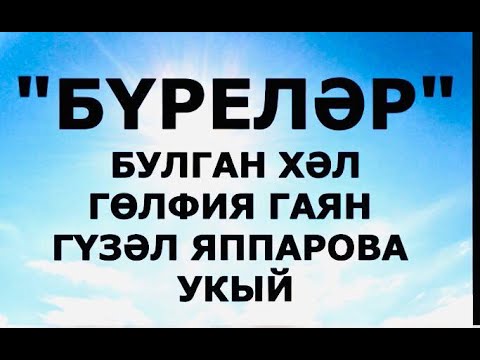 "БҮРЕЛӘР"
БУЛГАН ХӘЛ
ГӨЛФИЯ ГАЯН
ГҮЗӘЛ ЯППАРОВА
УКЫЙ